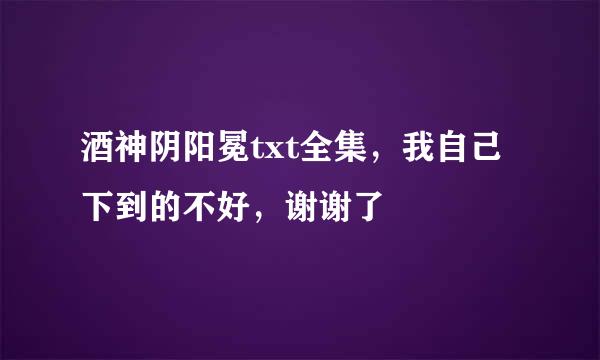 酒神阴阳冕txt全集，我自己下到的不好，谢谢了